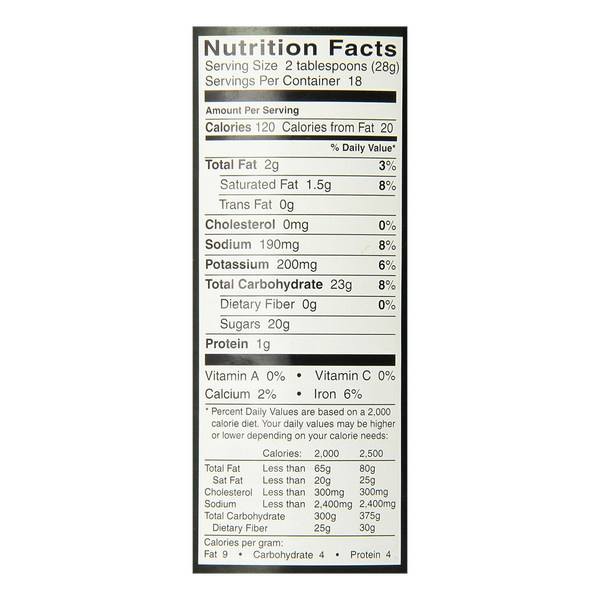 Nutrition Facts
Serving Size 2 tablespoons (28g)
Servings Per Container 18

Amount Per Serving
Calories 120 Calories from Fat 20
% Daily Value*
Total Fat 2g 3%
Saturated Fat 1.5g 8%
Trans Fat 0g
Cholesterol 0mg 0%
Sodium 190mg 8%
Potassium 200mg 6%
Total Carbohydrate 23g 8%
Dietary Fiber 0g 0%
Sugars 20g
Protein 1g

Vitamin A 0% • Vitamin C 0%
Calcium 2% • Iron 6%

* Percent Daily Values are based on a 2,000 calorie diet. Your daily values may be higher or lower depending on your calorie needs:

| | Calories: | 2,000 | 2,500 |
|---|---|---|---|
| Total Fat | Less than | 65g | 80g |
| Sat Fat | Less than | 20g | 25g |
| Cholesterol | Less than | 300mg | 300mg |
| Sodium | Less than | 2,400mg | 2,400mg |
| Total Carbohydrate | | 300g | 375g |
| Dietary Fiber | | 25g | 30g |

Calories per gram:
Fat 9 • Carbohydrate 4 • Protein 4